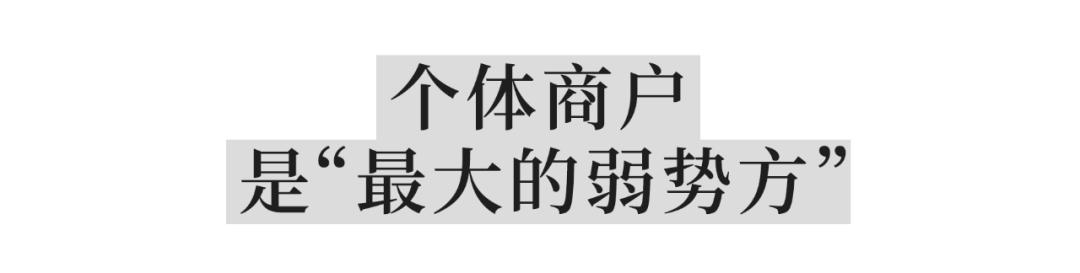 个体商户
是“最大的弱势方”